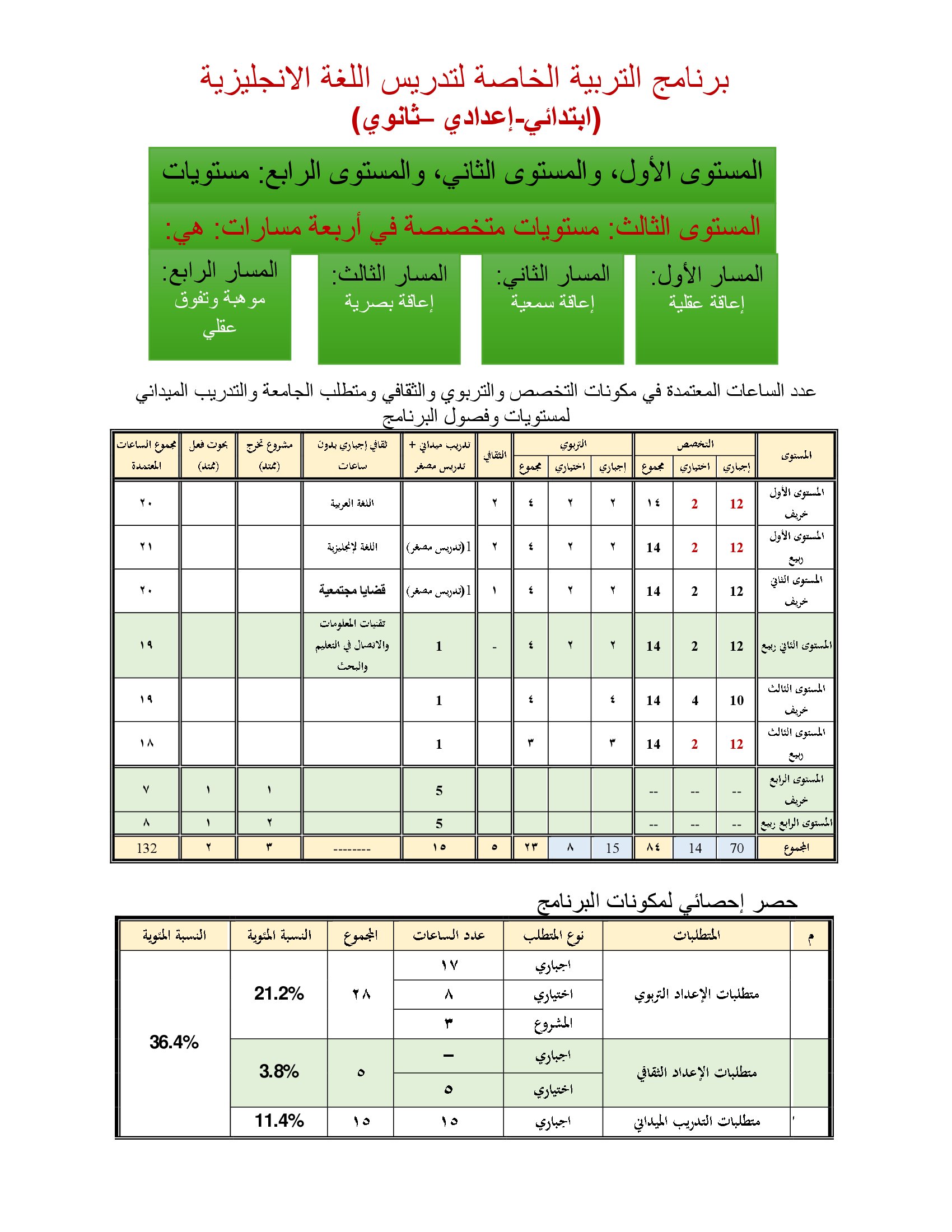 برنامج التربية الخاصة لتدريس اللغة الانجليزية
(ابتدائي-إعدادي –ثانوي)

المستوى الأول، والمستوى الثاني، والمستوى الرابع: مستويات

المستوى الثالث: مستويات متخصصة في أربعة مسارات: هي:

المسار الأول: إعاقة عقلية

المسار الثاني: إعاقة سمعية

المسار الثالث: إعاقة بصرية

المسار الرابع: موهبة وتفوق عقلي

عدد الساعات المعتمدة في مكونات التخصص والتربوي والثقافي ومتطلب الجامعة والتدريب الميداني لمستويات وفصول البرنامج

| المستوى | التخصص إجباري | التخصص اختياري | التخصص مجموع | التربوي إجباري | التربوي اختياري | التربوي مجموع | الثقافي | تدريب ميداني + تدريس مصغر | ثقافي إجباري بدون ساعات | مشروع تخرج (ممتد) | بحوث فعل (ممتد) | مجموع الساعات المعتمدة |
|---|---|---|---|---|---|---|---|---|---|---|---|---|
| المستوى الأول خريف | 12 | 2 | ١٤ | ٢ | ٢ | ٤ | ٢ | | اللغة العربية | | | ٢٠ |
| المستوى الأول ربيع | 12 | 2 | 14 | ٢ | ٢ | ٤ | ٢ | 1(تدريس مصغر) | اللغة لإنجليزية | | | ٢١ |
| المستوى الثاني خريف | 12 | 2 | 14 | ٢ | ٢ | ٤ | ١ | 1(تدريس مصغر) | قضايا مجتمعية | | | ٢٠ |
| المستوى الثاني ربيع | 12 | 2 | 14 | ٢ | ٢ | ٤ | - | 1 | تقنيات المعلومات والاتصال في التعليم والبحث | | | ١٩ |
| المستوى الثالث خريف | 10 | 4 | 14 | ٤ | | ٤ | | 1 | | | | ١٩ |
| المستوى الثالث ربيع | 12 | 2 | 14 | ٣ | | ٣ | | 1 | | | | ١٨ |
| المستوى الرابع خريف | -- | -- | -- | | | | | 5 | | ١ | ١ | ٧ |
| المستوى الرابع ربيع | -- | -- | -- | | | | | 5 | | ٢ | ١ | ٨ |
| المجموع | 70 | 14 | ٨٤ | 15 | ٨ | ٢٣ | ٥ | ١٥ | -------- | ٣ | ٢ | 132 |

حصر إحصائي لمكونات البرنامج

| م | المتطلبات | نوع المتطلب | عدد الساعات | المجموع | النسبة المئوية | النسبة المئوية |
|---|---|---|---|---|---|---|
| | متطلبات الإعداد التربوي | اجباري | ١٧ | ٢٨ | 21.2% | 36.4% |
| | | اختياري | ٨ | | | |
| | | المشروع | ٣ | | | |
| | متطلبات الإعداد الثقافي | اجباري | – | ٥ | 3.8% | |
| | | اختياري | ٥ | | | |
| ' | متطلبات التدريب الميداني | اجباري | ١٥ | ١٥ | 11.4% | |